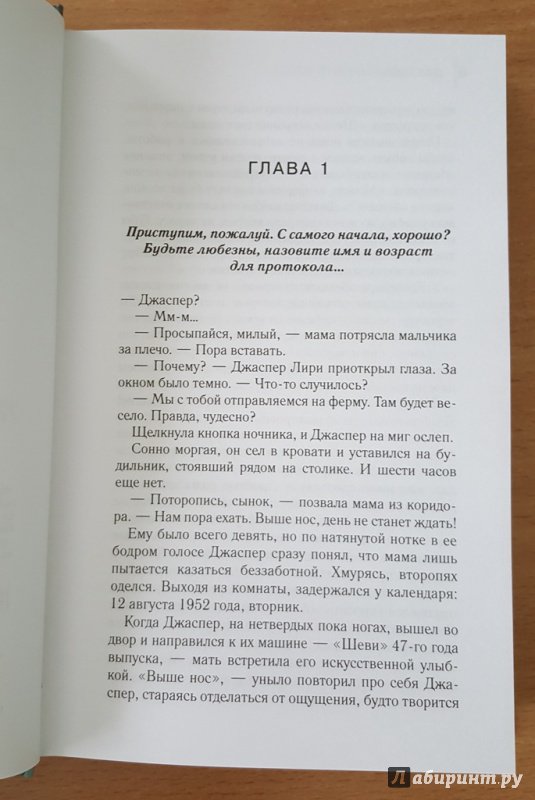 ГЛАВА 1

Приступим, пожалуй. С самого начала, хорошо? Будьте любезны, назовите имя и возраст для протокола...

— Джаспер?

— Мм-м...

— Просыпайся, милый, — мама потрясла мальчика за плечо. — Пора вставать.

— Почему? — Джаспер Лири приоткрыл глаза. За окном было темно. — Что-то случилось?

— Мы с тобой отправляемся на ферму. Там будет весело. Правда, чудесно?

Щелкнула кнопка ночника, и Джаспер на миг ослеп.

Сонно моргая, он сел в кровати и уставился на будильник, стоявший рядом на столике. И шести часов еще нет.

— Поторопись, сынок, — позвала мама из коридора. — Нам пора ехать. Выше нос, день не станет ждать!

Ему было всего девять, но по натянутой нотке в ее бодром голосе Джаспер сразу понял, что мама лишь пытается казаться беззаботной. Хмурясь, второпях оделся. Выходя из комнаты, задержался у календаря: 12 августа 1952 года, вторник.

Когда Джаспер, на нетвердых пока ногах, вышел во двор и направился к их машине — «Шеви» 47-го года выпуска, — мать встретила его искусственной улыбкой. «Выше нос», — уныло повторил про себя Джаспер, стараясь отделаться от ощущения, будто творится

Лабиринт.ру